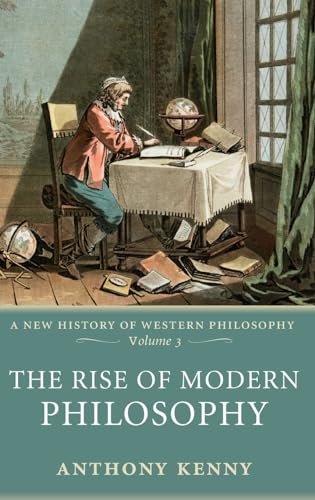 A NEW HISTORY OF WESTERN PHILOSOPHY
Volume 3

THE RISE OF MODERN PHILOSOPHY

ANTHONY KENNY